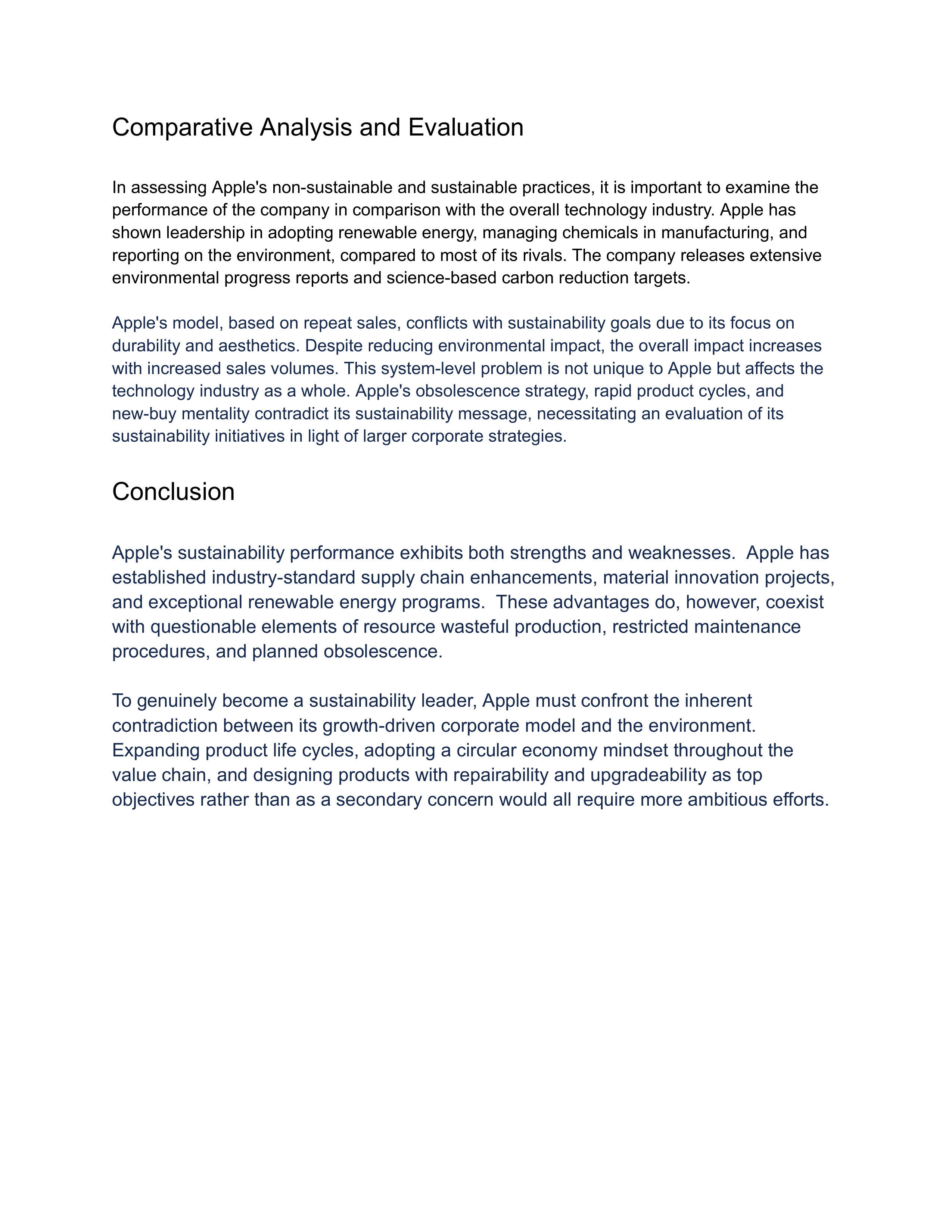 Comparative Analysis and Evaluation

In assessing Apple's non-sustainable and sustainable practices, it is important to examine the performance of the company in comparison with the overall technology industry. Apple has shown leadership in adopting renewable energy, managing chemicals in manufacturing, and reporting on the environment, compared to most of its rivals. The company releases extensive environmental progress reports and science-based carbon reduction targets.

Apple's model, based on repeat sales, conflicts with sustainability goals due to its focus on durability and aesthetics. Despite reducing environmental impact, the overall impact increases with increased sales volumes. This system-level problem is not unique to Apple but affects the technology industry as a whole. Apple's obsolescence strategy, rapid product cycles, and new-buy mentality contradict its sustainability message, necessitating an evaluation of its sustainability initiatives in light of larger corporate strategies.

Conclusion

Apple's sustainability performance exhibits both strengths and weaknesses.  Apple has established industry-standard supply chain enhancements, material innovation projects, and exceptional renewable energy programs.  These advantages do, however, coexist with questionable elements of resource wasteful production, restricted maintenance procedures, and planned obsolescence.

To genuinely become a sustainability leader, Apple must confront the inherent contradiction between its growth-driven corporate model and the environment. Expanding product life cycles, adopting a circular economy mindset throughout the value chain, and designing products with repairability and upgradeability as top objectives rather than as a secondary concern would all require more ambitious efforts.